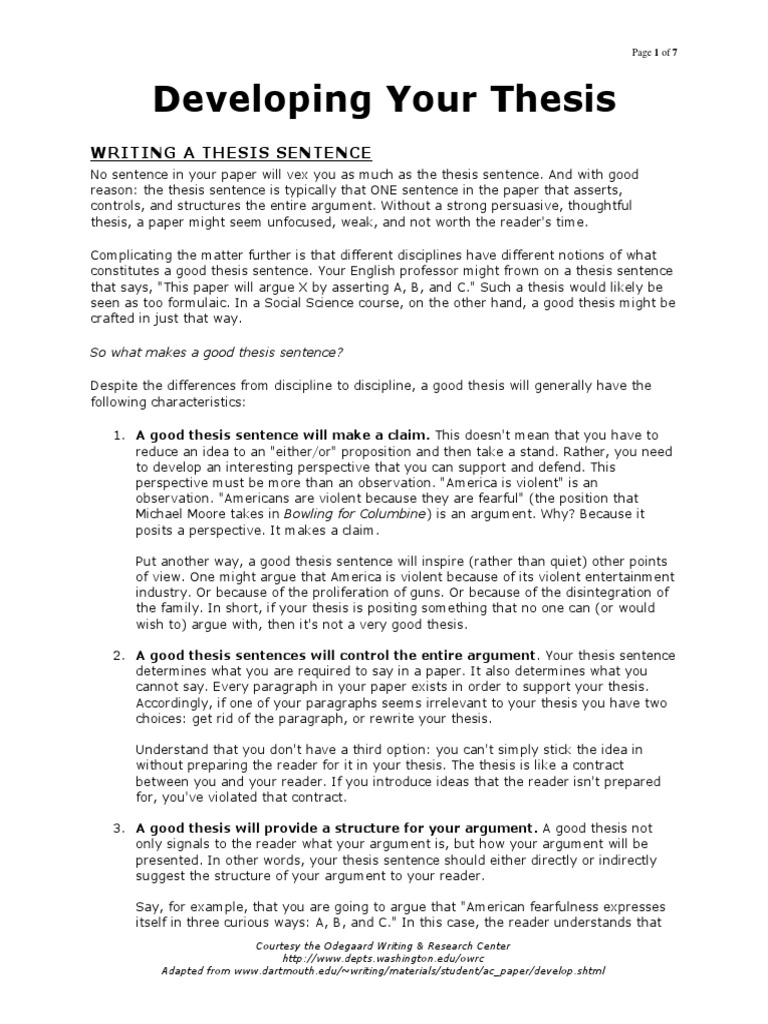 Page 1 of 7

Developing Your Thesis

WRITING A THESIS SENTENCE

No sentence in your paper will vex you as much as the thesis sentence. And with good reason: the thesis sentence is typically that ONE sentence in the paper that asserts, controls, and structures the entire argument. Without a strong persuasive, thoughtful thesis, a paper might seem unfocused, weak, and not worth the reader's time.

Complicating the matter further is that different disciplines have different notions of what constitutes a good thesis sentence. Your English professor might frown on a thesis sentence that says, "This paper will argue X by asserting A, B, and C." Such a thesis would likely be seen as too formulaic. In a Social Science course, on the other hand, a good thesis might be crafted in just that way.

So what makes a good thesis sentence?

Despite the differences from discipline to discipline, a good thesis will generally have the following characteristics:

1. A good thesis sentence will make a claim. This doesn't mean that you have to reduce an idea to an "either/or" proposition and then take a stand. Rather, you need to develop an interesting perspective that you can support and defend. This perspective must be more than an observation. "America is violent" is an observation. "Americans are violent because they are fearful" (the position that Michael Moore takes in Bowling for Columbine) is an argument. Why? Because it posits a perspective. It makes a claim.

Put another way, a good thesis sentence will inspire (rather than quiet) other points of view. One might argue that America is violent because of its violent entertainment industry. Or because of the proliferation of guns. Or because of the disintegration of the family. In short, if your thesis is positing something that no one can (or would wish to) argue with, then it's not a very good thesis.

2. A good thesis sentences will control the entire argument. Your thesis sentence determines what you are required to say in a paper. It also determines what you cannot say. Every paragraph in your paper exists in order to support your thesis. Accordingly, if one of your paragraphs seems irrelevant to your thesis you have two choices: get rid of the paragraph, or rewrite your thesis.

Understand that you don't have a third option: you can't simply stick the idea in without preparing the reader for it in your thesis. The thesis is like a contract between you and your reader. If you introduce ideas that the reader isn't prepared for, you've violated that contract.

3. A good thesis will provide a structure for your argument. A good thesis not only signals to the reader what your argument is, but how your argument will be presented. In other words, your thesis sentence should either directly or indirectly suggest the structure of your argument to your reader.

Say, for example, that you are going to argue that "American fearfulness expresses itself in three curious ways: A, B, and C." In this case, the reader understands that

Courtesy the Odegaard Writing & Research Center
http://www.depts.washington.edu/owrc
Adapted from www.dartmouth.edu/~writing/materials/student/ac_paper/develop.shtml